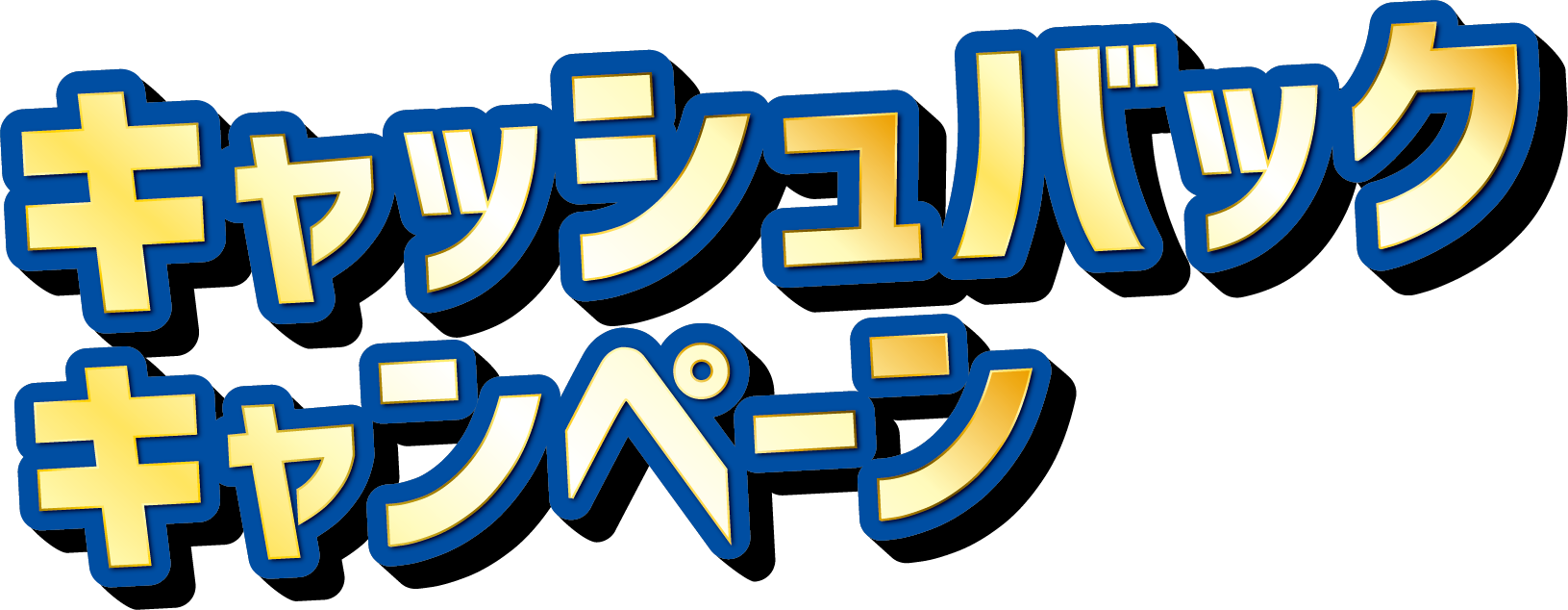 キャッシュバック
キャンペーン